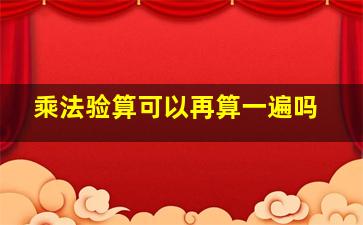 乘法验算可以再算一遍吗